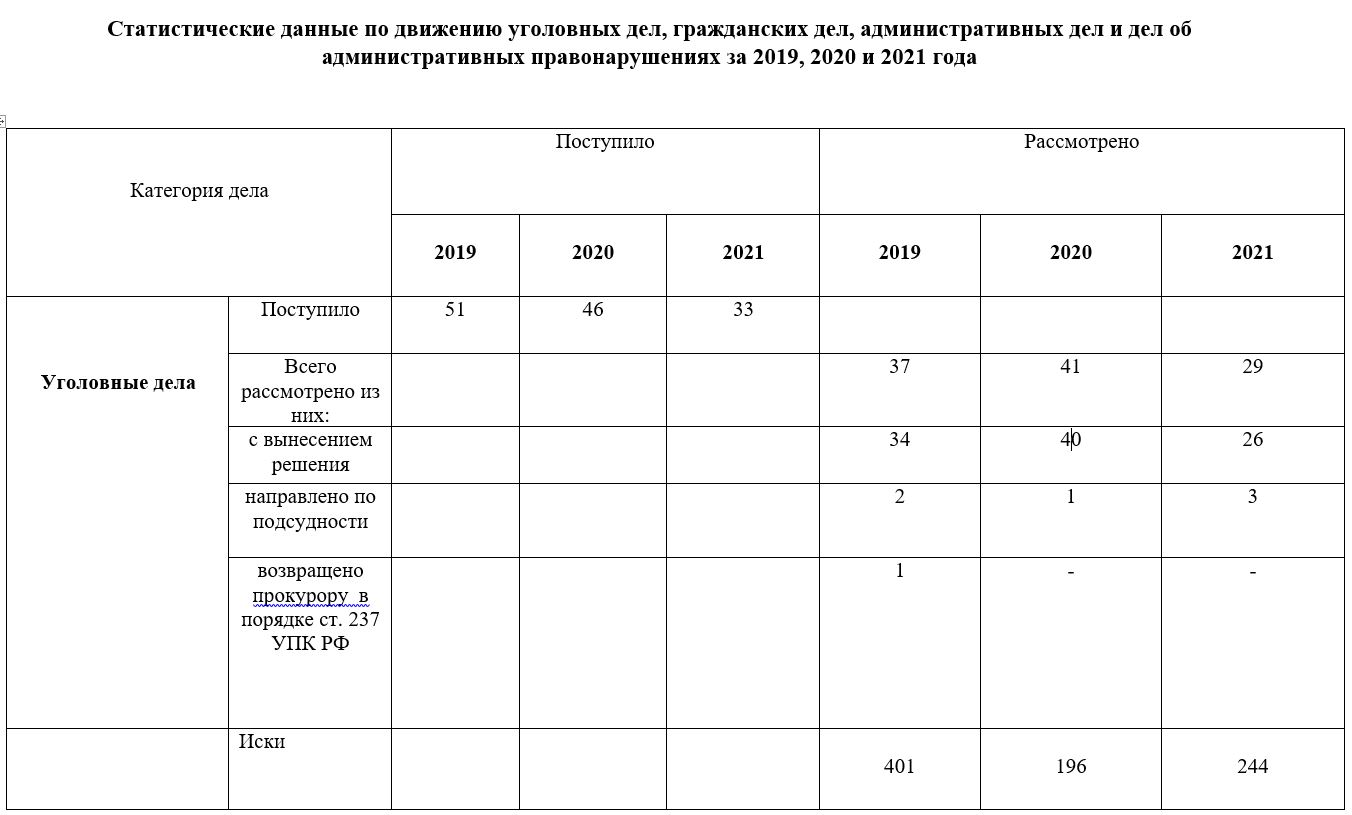 Статистические данные по движению уголовных дел, гражданских дел, административных дел и дел об административных правонарушениях за 2019, 2020 и 2021 года

| Категория дела | | Поступило | | | Рассмотрено | | |
|---|---|---|---|---|---|---|---|
| | | 2019 | 2020 | 2021 | 2019 | 2020 | 2021 |
| Уголовные дела | Поступило | 51 | 46 | 33 | | | |
| | Всего рассмотрено из них: | | | | 37 | 41 | 29 |
| | с вынесением решения | | | | 34 | 40 | 26 |
| | направлено по подсудности | | | | 2 | 1 | 3 |
| | возвращено прокурору в порядке ст. 237 УПК РФ | | | | 1 | - | - |
| | Иски | | | | 401 | 196 | 244 |